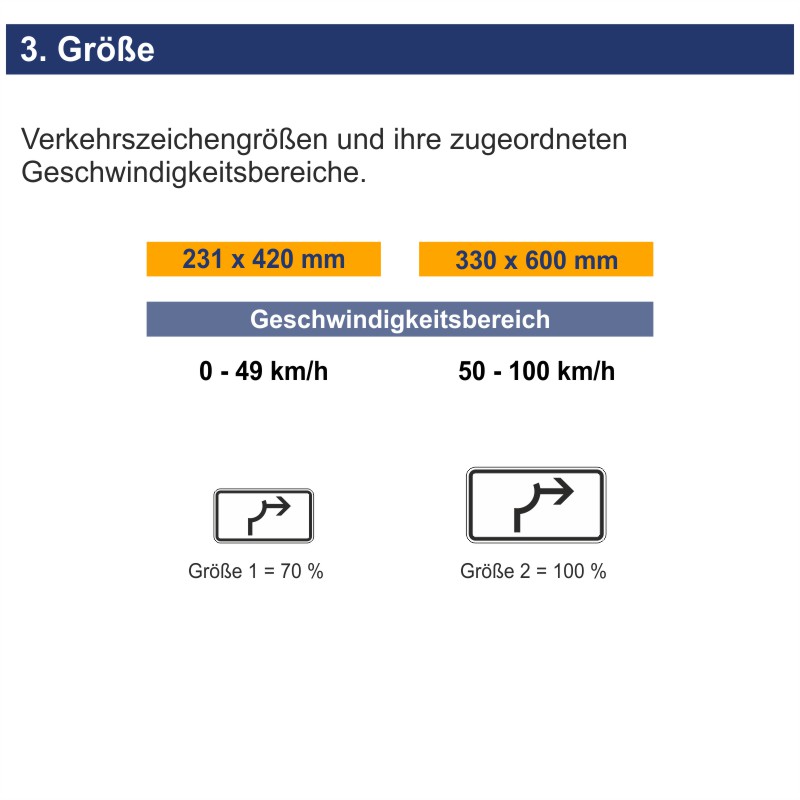 3. Größe

Verkehrszeichengrößen und ihre zugeordneten Geschwindigkeitsbereiche.

231 x 420 mm

330 x 600 mm

Geschwindigkeitsbereich

0 - 49 km/h

50 - 100 km/h

Größe 1 = 70 %

Größe 2 = 100 %